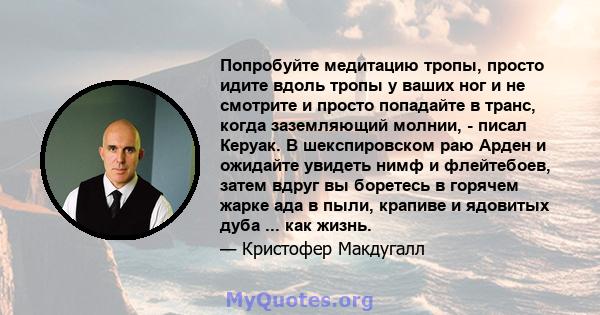 Попробуйте медитацию тропы, просто идите вдоль тропы у ваших ног и не смотрите и просто попадайте в транс, когда заземляющий молнии, - писал Керуак. В шекспировском раю Арден и ожидайте увидеть нимф и флейтебоев, затем вдруг вы боретесь в горячем жарке ада в пыли, крапиве и ядовитых дуба ... как жизнь.

— Кристофер Макдугалл

MyQuotes.org